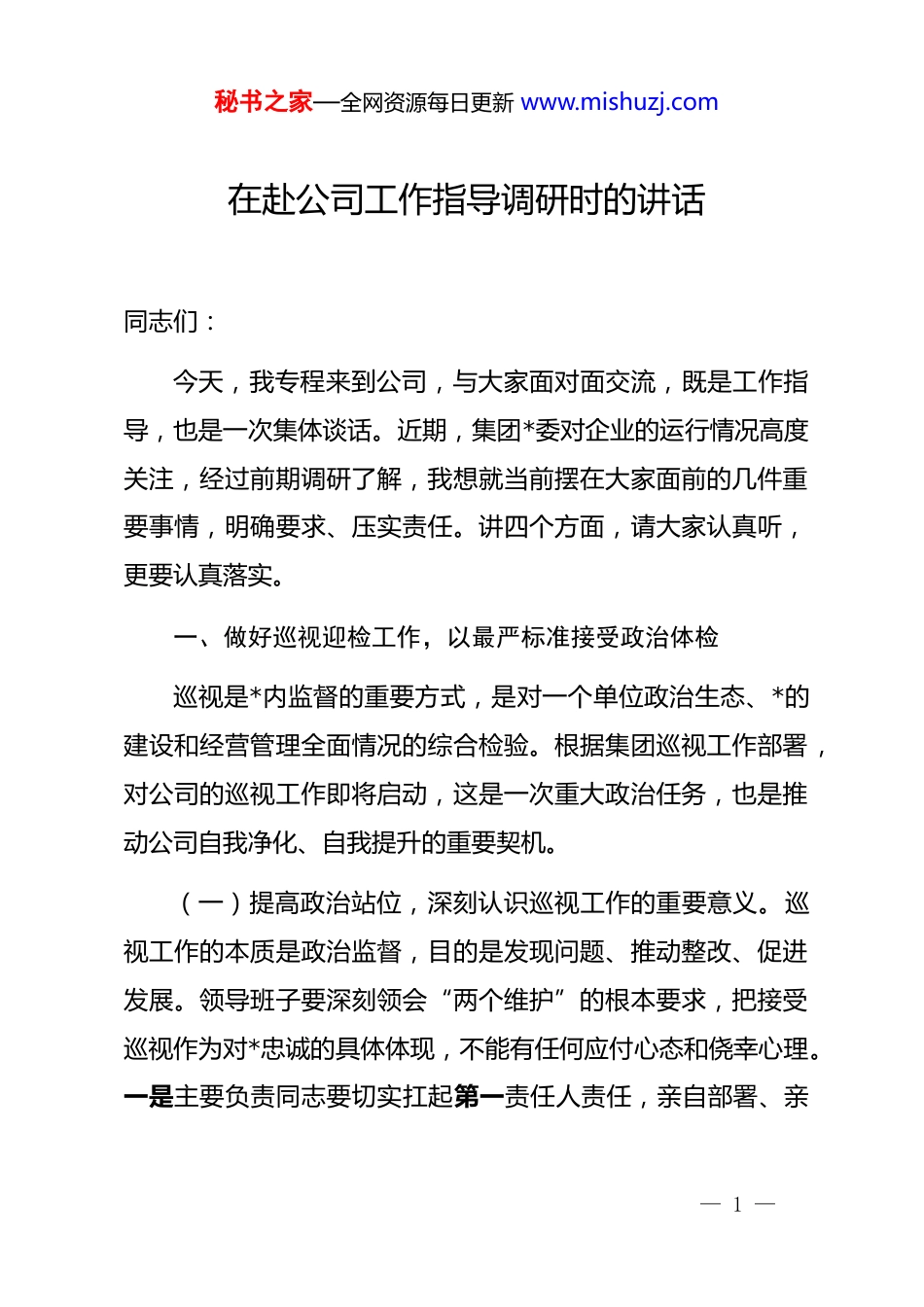 秘书之家—全网资源每日更新 www.mishuzj.com

在赴公司工作指导调研时的讲话

同志们：

今天，我专程来到公司，与大家面对面交流，既是工作指导，也是一次集体谈话。近期，集团*委对企业的运行情况高度关注，经过前期调研了解，我想就当前摆在大家面前的几件重要事情，明确要求、压实责任。讲四个方面，请大家认真听，更要认真落实。

一、做好巡视迎检工作，以最严标准接受政治体检

巡视是*内监督的重要方式，是对一个单位政治生态、*的建设和经营管理全面情况的综合检验。根据集团巡视工作部署，对公司的巡视工作即将启动，这是一次重大政治任务，也是推动公司自我净化、自我提升的重要契机。

（一）提高政治站位，深刻认识巡视工作的重要意义。巡视工作的本质是政治监督，目的是发现问题、推动整改、促进发展。领导班子要深刻领会“两个维护”的根本要求，把接受巡视作为对*忠诚的具体体现，不能有任何应付心态和侥幸心理。一是主要负责同志要切实扛起第一责任人责任，亲自部署、亲

— 1 —